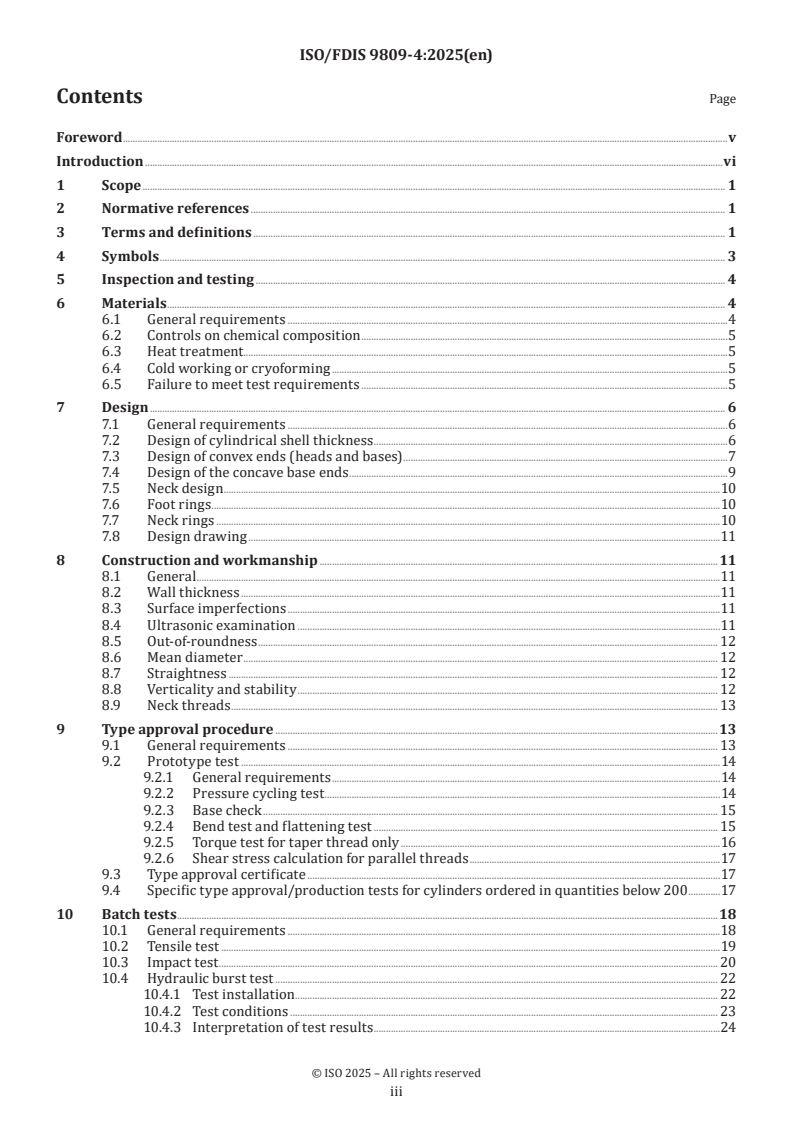 ISO/FDIS 9809-4:2025(en)

Contents

Page

Foreword v
Introduction vi
1 Scope 1
2 Normative references 1
3 Terms and definitions 1
4 Symbols 3
5 Inspection and testing 4
6 Materials 4
6.1 General requirements 4
6.2 Controls on chemical composition 5
6.3 Heat treatment 5
6.4 Cold working or cryoforming 5
6.5 Failure to meet test requirements 5
7 Design 6
7.1 General requirements 6
7.2 Design of cylindrical shell thickness 6
7.3 Design of convex ends (heads and bases) 7
7.4 Design of the concave base ends 9
7.5 Neck design 10
7.6 Foot rings 10
7.7 Neck rings 10
7.8 Design drawing 11
8 Construction and workmanship 11
8.1 General 11
8.2 Wall thickness 11
8.3 Surface imperfections 11
8.4 Ultrasonic examination 11
8.5 Out-of-roundness 12
8.6 Mean diameter 12
8.7 Straightness 12
8.8 Verticality and stability 12
8.9 Neck threads 13
9 Type approval procedure 13
9.1 General requirements 13
9.2 Prototype test 14
9.2.1 General requirements 14
9.2.2 Pressure cycling test 14
9.2.3 Base check 15
9.2.4 Bend test and flattening test 15
9.2.5 Torque test for taper thread only 16
9.2.6 Shear stress calculation for parallel threads 17
9.3 Type approval certificate 17
9.4 Specific type approval/production tests for cylinders ordered in quantities below 200 17
10 Batch tests 18
10.1 General requirements 18
10.2 Tensile test 19
10.3 Impact test 20
10.4 Hydraulic burst test 22
10.4.1 Test installation 22
10.4.2 Test conditions 23
10.4.3 Interpretation of test results 24

© ISO 2025 – All rights reserved
iii